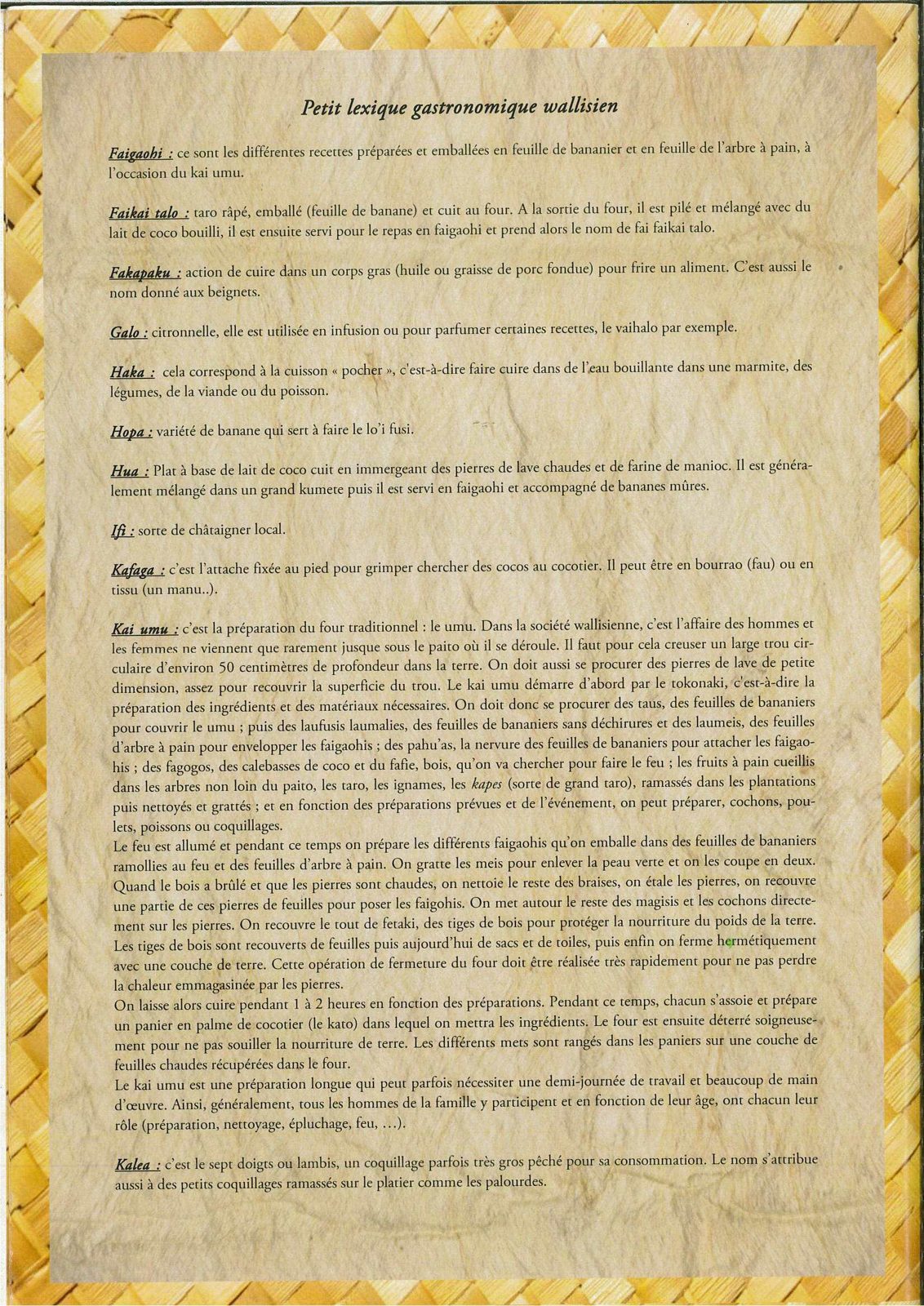 Petit lexique gastronomique wallisien

Faigaohi : ce sont les différentes recettes préparées et emballées en feuille de bananier et en feuille de l'arbre à pain, à l'occasion du kai umu.

Faikai talo : taro râpé, emballé (feuille de banane) et cuit au four. A la sortie du four, il est pilé et mélangé avec du lait de coco bouilli, il est ensuite servi pour le repas en faigaohi et prend alors le nom de fai faikai talo.

Fakapaku : action de cuire dans un corps gras (huile ou graisse de porc fondue) pour frire un aliment. C'est aussi le nom donné aux beignets.

Galo : citronnelle, elle est utilisée en infusion ou pour parfumer certaines recettes, le vaihalo par exemple.

Haka : cela correspond à la cuisson « pocher », c'est-à-dire faire cuire dans de l'eau bouillante dans une marmite, des légumes, de la viande ou du poisson.

Hopa : variété de banane qui sert à faire le lo'i fusi.

Hua : Plat à base de lait de coco cuit en immergeant des pierres de lave chaudes et de farine de manioc. Il est généralement mélangé dans un grand kumete puis il est servi en faigaohi et accompagné de bananes mûres.

Ifi : sorte de châtaigner local.

Kafaga : c'est l'attache fixée au pied pour grimper chercher des cocos au cocotier. Il peut être en bourrao (fau) ou en tissu (un manu..).

Kai umu : c'est la préparation du four traditionnel : le umu. Dans la société wallisienne, c'est l'affaire des hommes et les femmes ne viennent que rarement jusque sous le paito où il se déroule. Il faut pour cela creuser un large trou circulaire d'environ 50 centimètres de profondeur dans la terre. On doit aussi se procurer des pierres de lave de petite dimension, assez pour recouvrir la superficie du trou. Le kai umu démarre d'abord par le tokonaki, c'est-à-dire la préparation des ingrédients et des matériaux nécessaires. On doit donc se procurer des taus, des feuilles de bananiers pour couvrir le umu ; puis des laufusis laumalies, des feuilles de bananiers sans déchirures et des laumeis, des feuilles d'arbre à pain pour envelopper les faigaohis ; des pahu'as, la nervure des feuilles de bananiers pour attacher les faigaohis ; des fagogos, des calebasses de coco et du fafie, bois, qu'on va chercher pour faire le feu ; les fruits à pain cueillis dans les arbres non loin du paito, les taro, les ignames, les kapes (sorte de grand taro), ramassés dans les plantations puis nettoyés et grattés ; et en fonction des préparations prévues et de l'événement, on peut préparer, cochons, poulets, poissons ou coquillages.
Le feu est allumé et pendant ce temps on prépare les différents faigaohis qu'on emballe dans des feuilles de bananiers ramollies au feu et des feuilles d'arbre à pain. On gratte les meis pour enlever la peau verte et on les coupe en deux. Quand le bois a brûlé et que les pierres sont chaudes, on nettoie le reste des braises, on étale les pierres, on recouvre une partie de ces pierres de feuilles pour poser les faigohis. On met autour le reste des magisis et les cochons directement sur les pierres. On recouvre le tout de fetaki, des tiges de bois pour protéger la nourriture du poids de la terre. Les tiges de bois sont recouverts de feuilles puis aujourd'hui de sacs et de toiles, puis enfin on ferme hermétiquement avec une couche de terre. Cette opération de fermeture du four doit être réalisée très rapidement pour ne pas perdre la chaleur emmagasinée par les pierres.
On laisse alors cuire pendant 1 à 2 heures en fonction des préparations. Pendant ce temps, chacun s'assoie et prépare un panier en palme de cocotier (le kato) dans lequel on mettra les ingrédients. Le four est ensuite déterré soigneusement pour ne pas souiller la nourriture de terre. Les différents mets sont rangés dans les paniers sur une couche de feuilles chaudes récupérées dans le four.
Le kai umu est une préparation longue qui peut parfois nécessiter une demi-journée de travail et beaucoup de main d'œuvre. Ainsi, généralement, tous les hommes de la famille y participent et en fonction de leur âge, ont chacun leur rôle (préparation, nettoyage, épluchage, feu, ...).

Kalea : c'est le sept doigts ou lambis, un coquillage parfois très gros pêché pour sa consommation. Le nom s'attribue aussi à des petits coquillages ramassés sur le platier comme les palourdes.